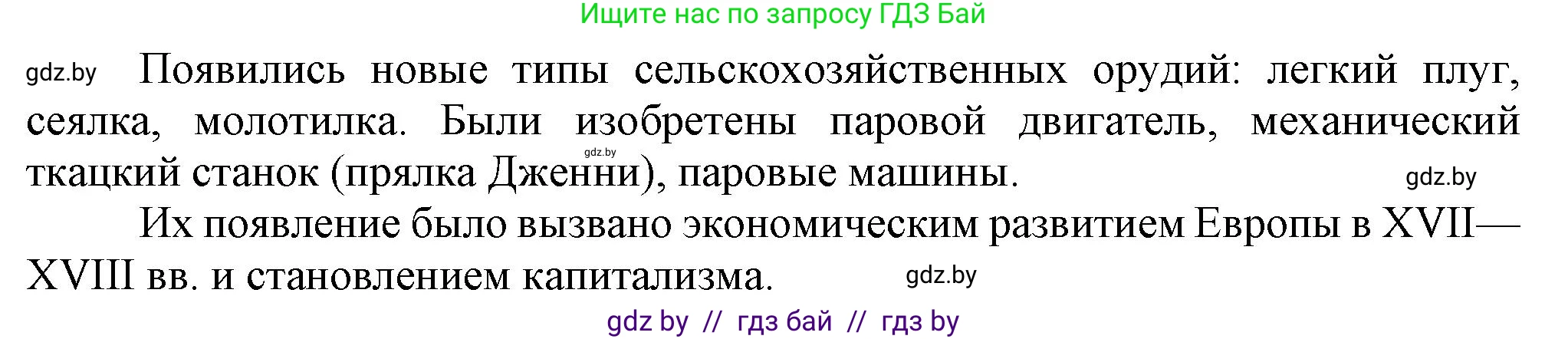 Ищите нас по запросу ГДЗ Бай

gdz.by Появились новые типы сельскохозяйственных орудий: легкий плуг, сеялка, молотилка. Были изобретены паровой двигатель, механический ткацкий станок (прялка Дженни), паровые машины. gdz.by gdz.by

Их появление было вызвано экономическим развитием Европы в XVII—XVIII вв. и становлением капитализма. gdz.by

gdz by // гдз бай // гдз by